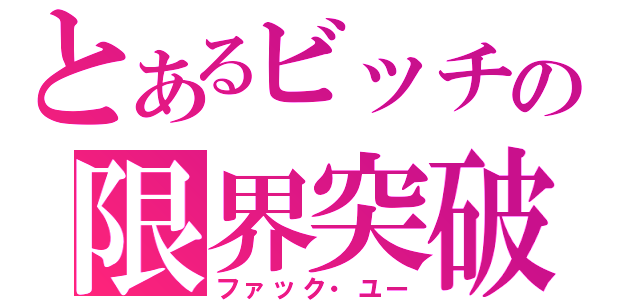 とあるビッチの
限界突破
ファック・ユー